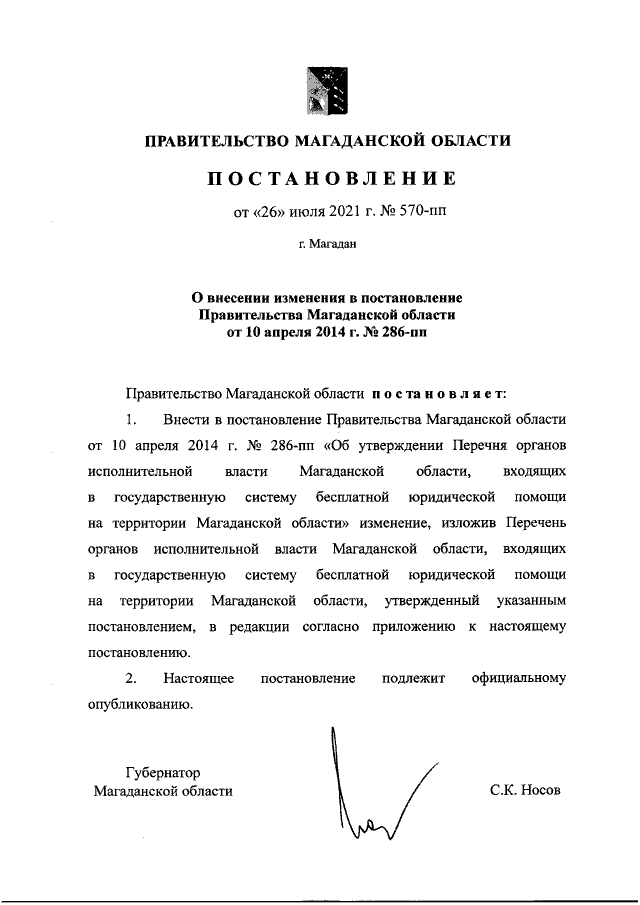 ПРАВИТЕЛЬСТВО МАГАДАНСКОЙ ОБЛАСТИ

ПОСТАНОВЛЕНИЕ

от «26» июля 2021 г. № 570-пп

г. Магадан

О внесении изменения в постановление Правительства Магаданской области от 10 апреля 2014 г. № 286-пп

Правительство Магаданской области постановляет:

1. Внести в постановление Правительства Магаданской области от 10 апреля 2014 г. № 286-пп «Об утверждении Перечня органов исполнительной власти Магаданской области, входящих в государственную систему бесплатной юридической помощи на территории Магаданской области» изменение, изложив Перечень органов исполнительной власти Магаданской области, входящих в государственную систему бесплатной юридической помощи на территории Магаданской области, утвержденный указанным постановлением, в редакции согласно приложению к настоящему постановлению.

2. Настоящее постановление подлежит официальному опубликованию.

Губернатор Магаданской области

С.К. Носов